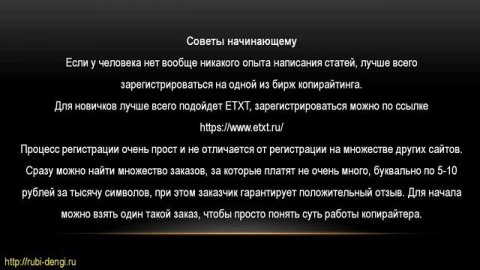 Советы начинающему

Если у человека нет вообще никакого опыта написания статей, лучше всего зарегистрироваться на одной из бирж копирайтинга.

Для новичков лучше всего подойдет ETXT, зарегистрироваться можно по ссылке https://www.etxt.ru/

Процесс регистрации очень прост и не отличается от регистрации на множестве других сайтов. Сразу можно найти множество заказов, за которые платят не очень много, буквально по 5-10 рублей за тысячу символов, при этом заказчик гарантирует положительный отзыв. Для начала можно взять один такой заказ, чтобы просто понять суть работы копирайтера.

http://rubi-dengi.ru